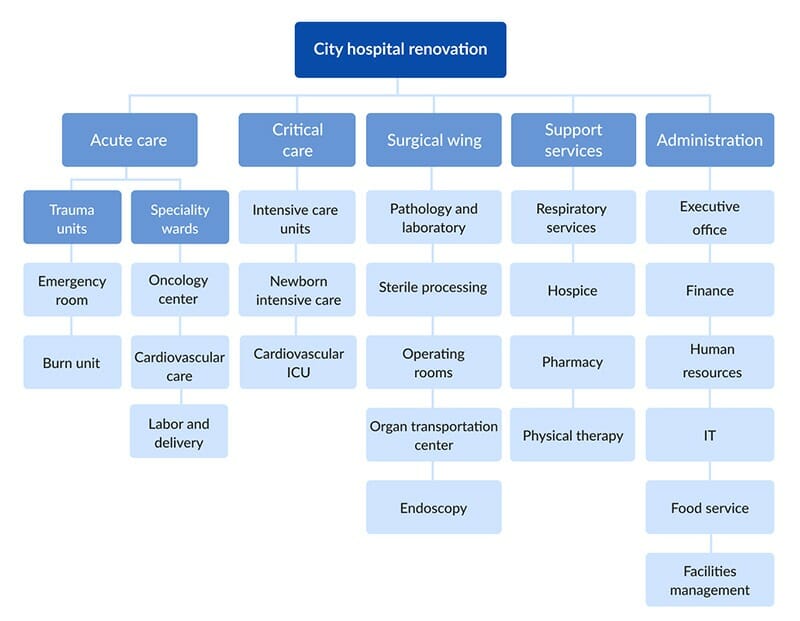 City hospital renovation

Acute care

Trauma units

Emergency room

Burn unit

Speciality wards

Oncology center

Cardiovascular care

Labor and delivery

Critical care

Intensive care units

Newborn intensive care

Cardiovascular ICU

Surgical wing

Pathology and laboratory

Sterile processing

Operating rooms

Organ transportation center

Endoscopy

Support services

Respiratory services

Hospice

Pharmacy

Physical therapy

Administration

Executive office

Finance

Human resources

IT

Food service

Facilities management